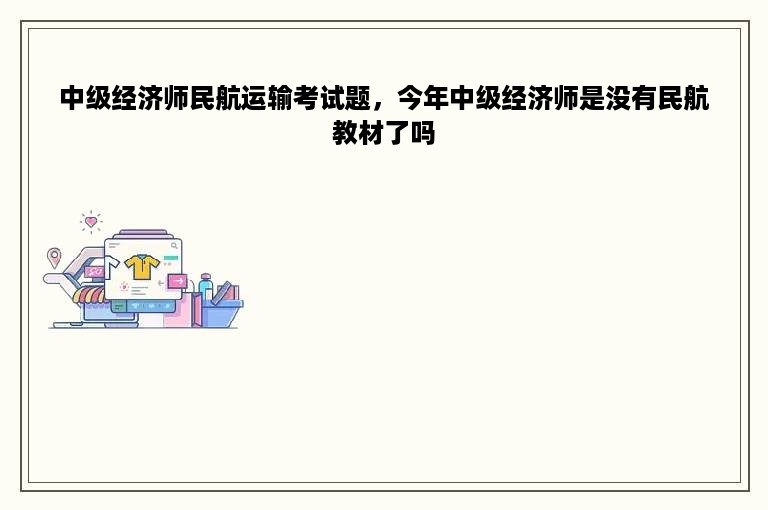 中级经济师民航运输考试题，今年中级经济师是没有民航教材了吗